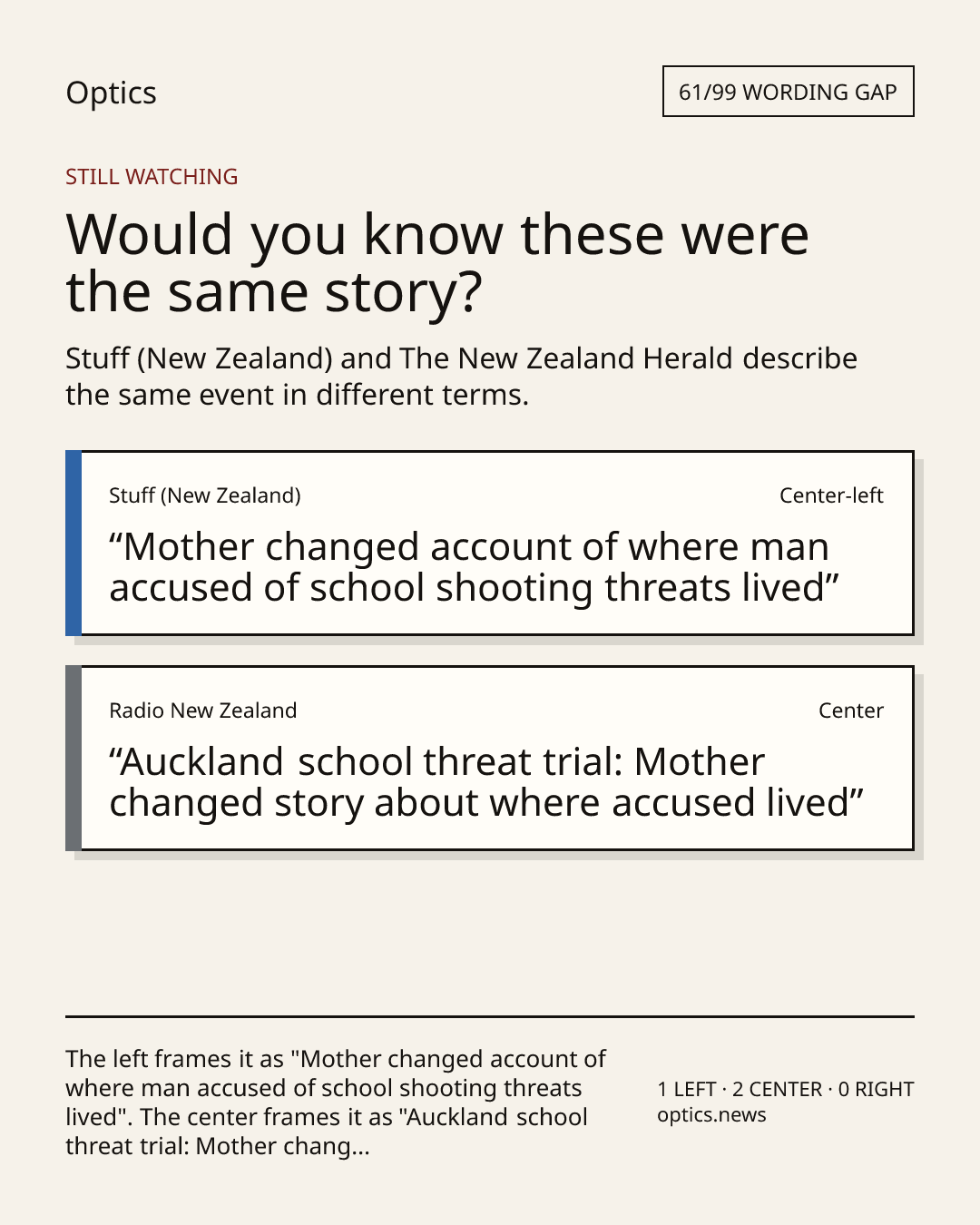 Optics

61/99 WORDING GAP

STILL WATCHING

Would you know these were the same story?

Stuff (New Zealand) and The New Zealand Herald describe the same event in different terms.

Stuff (New Zealand)

Center-left

“Mother changed account of where man accused of school shooting threats lived”

Radio New Zealand

Center

“Auckland school threat trial: Mother changed story about where accused lived”

The left frames it as "Mother changed account of where man accused of school shooting threats lived". The center frames it as "Auckland school threat trial: Mother chang...

1 LEFT · 2 CENTER · 0 RIGHT
optics.news